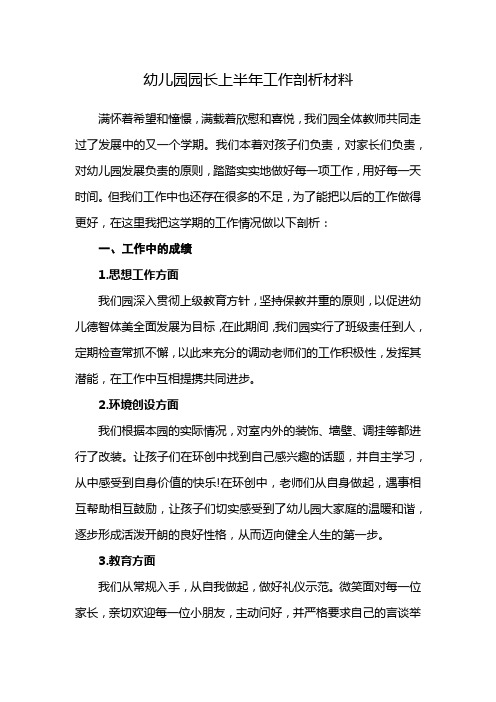 幼儿园园长上半年工作剖析材料

满怀着希望和憧憬，满载着欣慰和喜悦，我们园全体教师共同走过了发展中的又一个学期。我们本着对孩子们负责，对家长们负责，对幼儿园发展负责的原则，踏踏实实地做好每一项工作，用好每一天时间。但我们工作中也还存在很多的不足，为了能把以后的工作做得更好，在这里我把这学期的工作情况做以下剖析：

一、工作中的成绩

1.思想工作方面

我们园深入贯彻上级教育方针，坚持保教并重的原则，以促进幼儿德智体美全面发展为目标，在此期间，我们园实行了班级责任到人，定期检查常抓不懈，以此来充分的调动老师们的工作积极性，发挥其潜能，在工作中互相提携共同进步。

2.环境创设方面

我们根据本园的实际情况，对室内外的装饰、墙壁、调挂等都进行了改装。让孩子们在环创中找到自己感兴趣的话题，并自主学习，从中感受到自身价值的快乐!在环创中，老师们从自身做起，遇事相互帮助相互鼓励，让孩子们切实感受到了幼儿园大家庭的温暖和谐，逐步形成活泼开朗的良好性格，从而迈向健全人生的第一步。

3.教育方面

我们从常规入手，从自我做起，做好礼仪示范。微笑面对每一位家长，亲切欢迎每一位小朋友，主动问好，并严格要求自己的言谈举